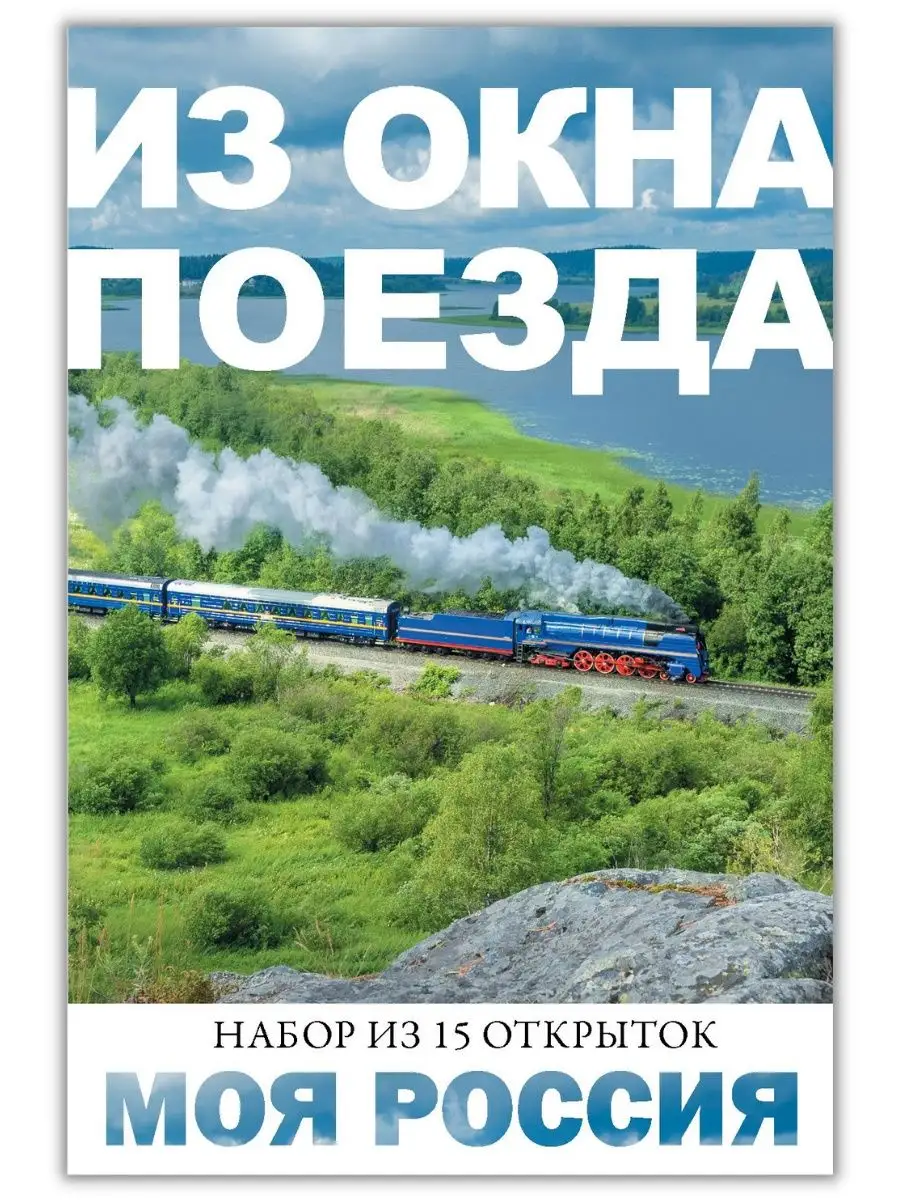 ИЗ ОКНА ПОЕЗДА

НАБОР ИЗ 15 ОТКРЫТОК

МОЯ РОССИЯ